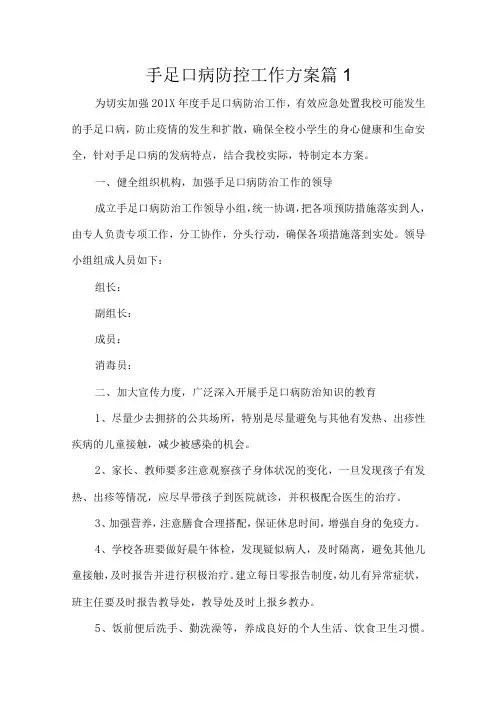 手足口病防控工作方案篇 1

为切实加强 201X 年度手足口病防治工作，有效应急处置我校可能发生的手足口病，防止疫情的发生和扩散，确保全校小学生的身心健康和生命安全，针对手足口病的发病特点，结合我校实际，特制定本方案。

一、健全组织机构，加强手足口病防治工作的领导

成立手足口病防治工作领导小组，统一协调，把各项预防措施落实到人，由专人负责专项工作，分工协作，分头行动，确保各项措施落到实处。领导小组组成人员如下：

组长：

副组长：

成员：

消毒员：

二、加大宣传力度，广泛深入开展手足口病防治知识的教育

1、尽量少去拥挤的公共场所，特别是尽量避免与其他有发热、出疹性疾病的儿童接触，减少被感染的机会。

2、家长、教师要多注意观察孩子身体状况的变化，一旦发现孩子有发热、出疹等情况，应尽早带孩子到医院就诊，并积极配合医生的治疗。

3、加强营养，注意膳食合理搭配，保证休息时间，增强自身的免疫力。

4、学校各班要做好晨午体检，发现疑似病人，及时隔离，避免其他儿童接触，及时报告并进行积极治疗。建立每日零报告制度，幼儿有异常症状，班主任要及时报告教导处，教导处及时上报乡教办。

5、饭前便后洗手、勤洗澡等，养成良好的个人生活、饮食卫生习惯。